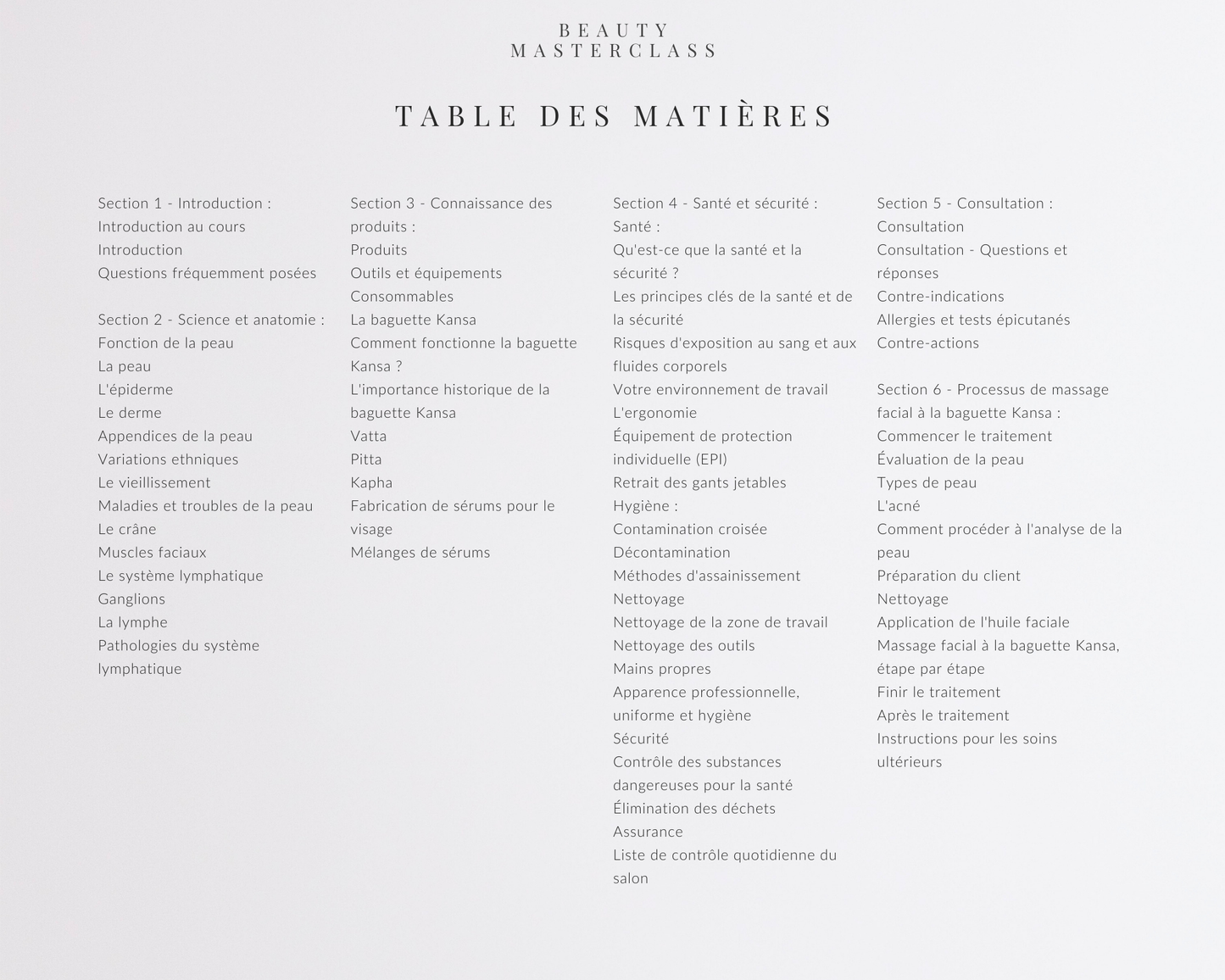 BEAUTY
MASTERCLASS

TABLE DES MATIÈRES

Section 1 - Introduction :
Introduction au cours
Introduction
Questions fréquemment posées

Section 2 - Science et anatomie :
Fonction de la peau
La peau
L'épiderme
Le derme
Appendices de la peau
Variations ethniques
Le vieillissement
Maladies et troubles de la peau
Le crâne
Muscles faciaux
Le système lymphatique
Ganglions
La lymphe
Pathologies du système lymphatique

Section 3 - Connaissance des produits :
Produits
Outils et équipements
Consommables
La baguette Kansa
Comment fonctionne la baguette Kansa ?
L'importance historique de la baguette Kansa
Vatta
Pitta
Kapha
Fabrication de sérums pour le visage
Mélanges de sérums

Section 4 - Santé et sécurité :
Santé :
Qu'est-ce que la santé et la sécurité ?
Les principes clés de la santé et de la sécurité
Risques d'exposition au sang et aux fluides corporels
Votre environnement de travail
L'ergonomie
Équipement de protection individuelle (EPI)
Retrait des gants jetables
Hygiène :
Contamination croisée
Décontamination
Méthodes d'assainissement
Nettoyage
Nettoyage de la zone de travail
Nettoyage des outils
Mains propres
Apparence professionnelle, uniforme et hygiène
Sécurité
Contrôle des substances dangereuses pour la santé
Élimination des déchets
Assurance
Liste de contrôle quotidienne du salon

Section 5 - Consultation :
Consultation
Consultation - Questions et réponses
Contre-indications
Allergies et tests épicutanés
Contre-actions

Section 6 - Processus de massage facial à la baguette Kansa :
Commencer le traitement
Évaluation de la peau
Types de peau
L'acné
Comment procéder à l'analyse de la peau
Préparation du client
Nettoyage
Application de l'huile faciale
Massage facial à la baguette Kansa, étape par étape
Finir le traitement
Après le traitement
Instructions pour les soins ultérieurs